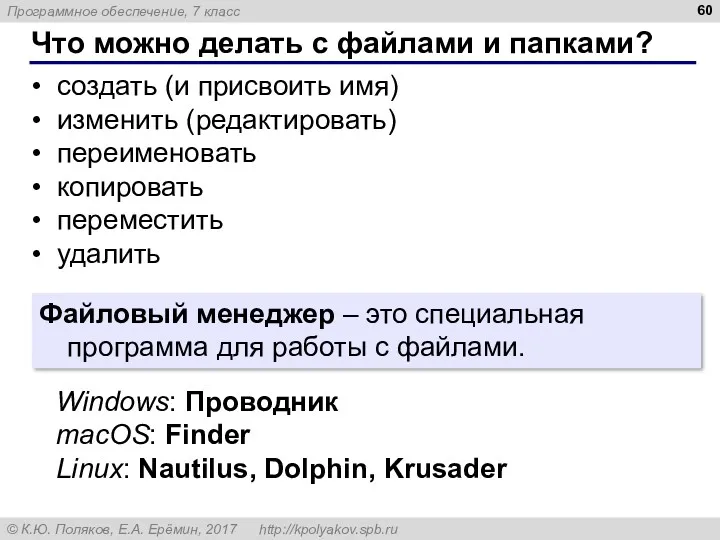 Программное обеспечение, 7 класс

60

Что можно делать с файлами и папками?

• создать (и присвоить имя)
• изменить (редактировать)
• переименовать
• копировать
• переместить
• удалить

Файловый менеджер – это специальная программа для работы с файлами.

Windows: Проводник
macOS: Finder
Linux: Nautilus, Dolphin, Krusader

© К.Ю. Поляков, Е.А. Ерёмин, 2017 http://kpolyakov.spb.ru